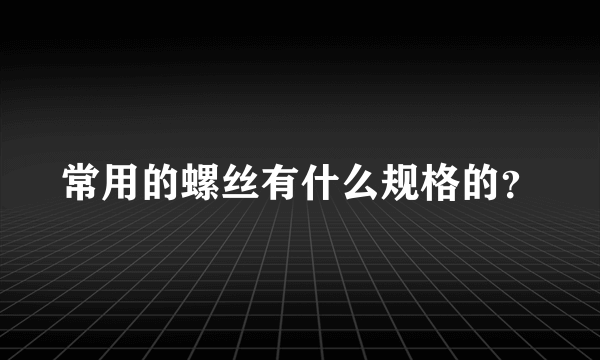 常用的螺丝有什么规格的？